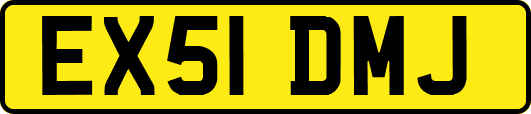 EX51 DMJ